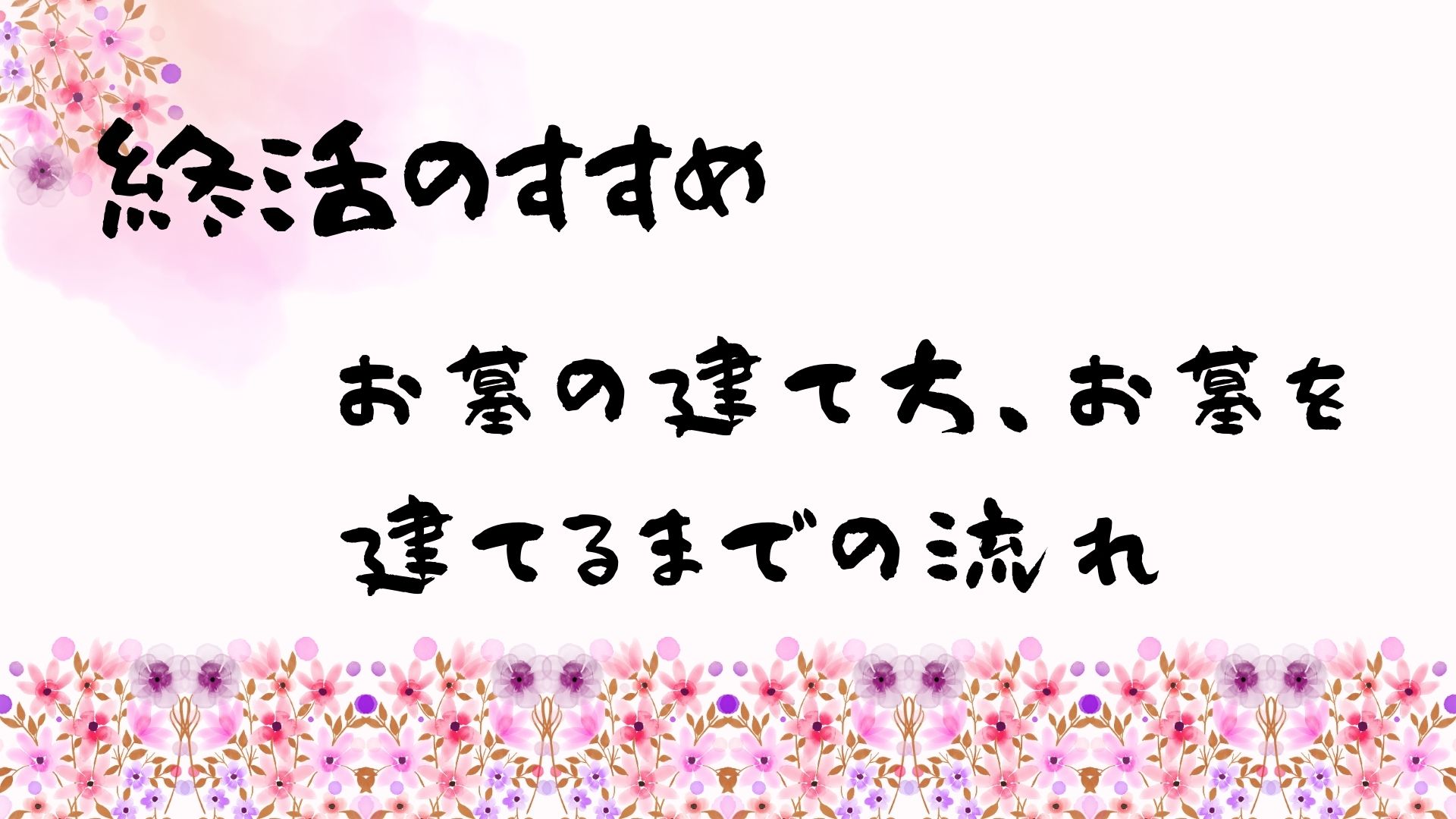 終活のすすめ

お墓の建て方、お墓を建てるまでの流れ